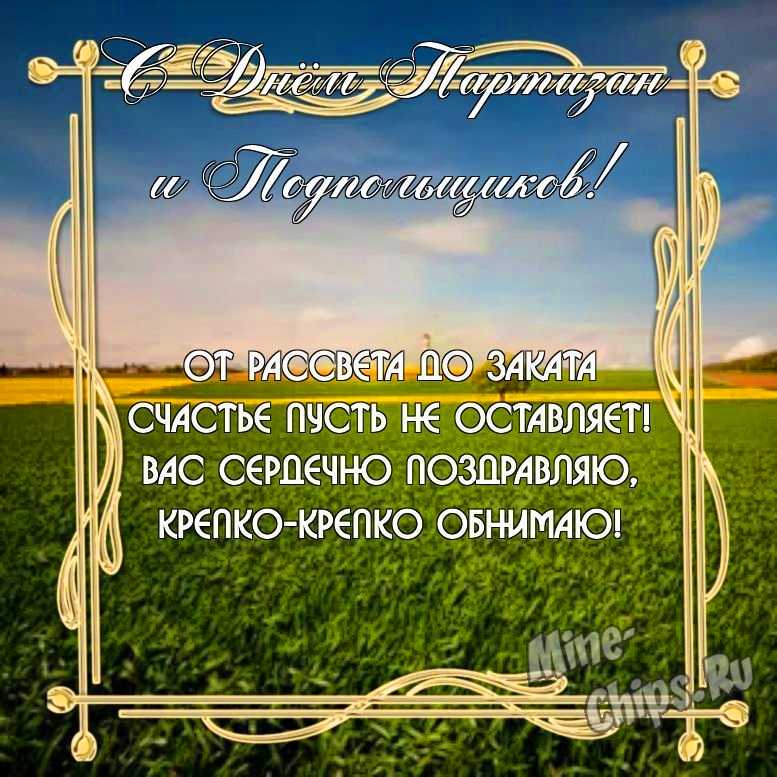 С Днём Партизан и Подпольщиков!

ОТ РАССВЕТА ДО ЗАКАТА
СЧАСТЬЕ ПУСТЬ НЕ ОСТАВЛЯЕТ!
ВАС СЕРДЕЧНО ПОЗДРАВЛЯЮ,
КРЕПКО-КРЕПКО ОБНИМАЮ!

Mine-Chips.Ru